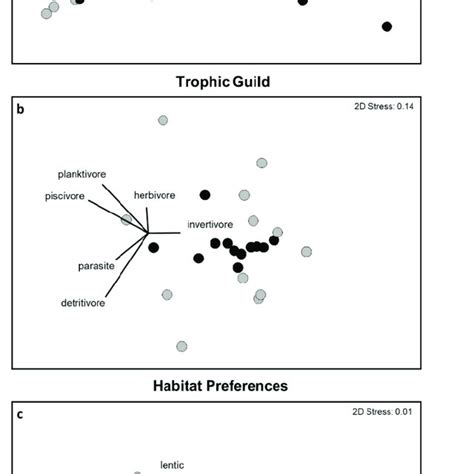 Trophic Guild

b

2D Stress: 0.14

planktivore

piscivore

herbivore

invertivore

parasite

detritivore

Habitat Preferences

c

2D Stress: 0.01

lentic